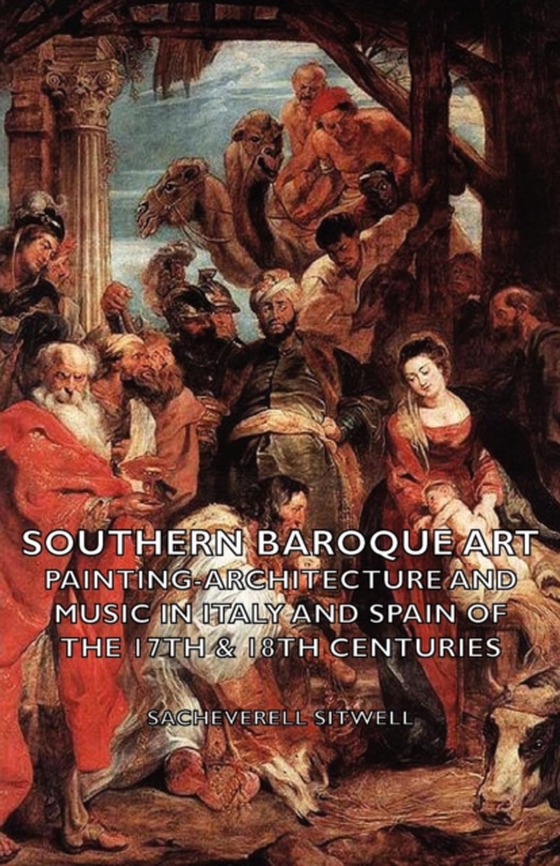 SOUTHERN BAROQUE ART
PAINTING-ARCHITECTURE AND MUSIC IN ITALY AND SPAIN OF THE 17TH & 18TH CENTURIES

SACHEVERELL SITWELL